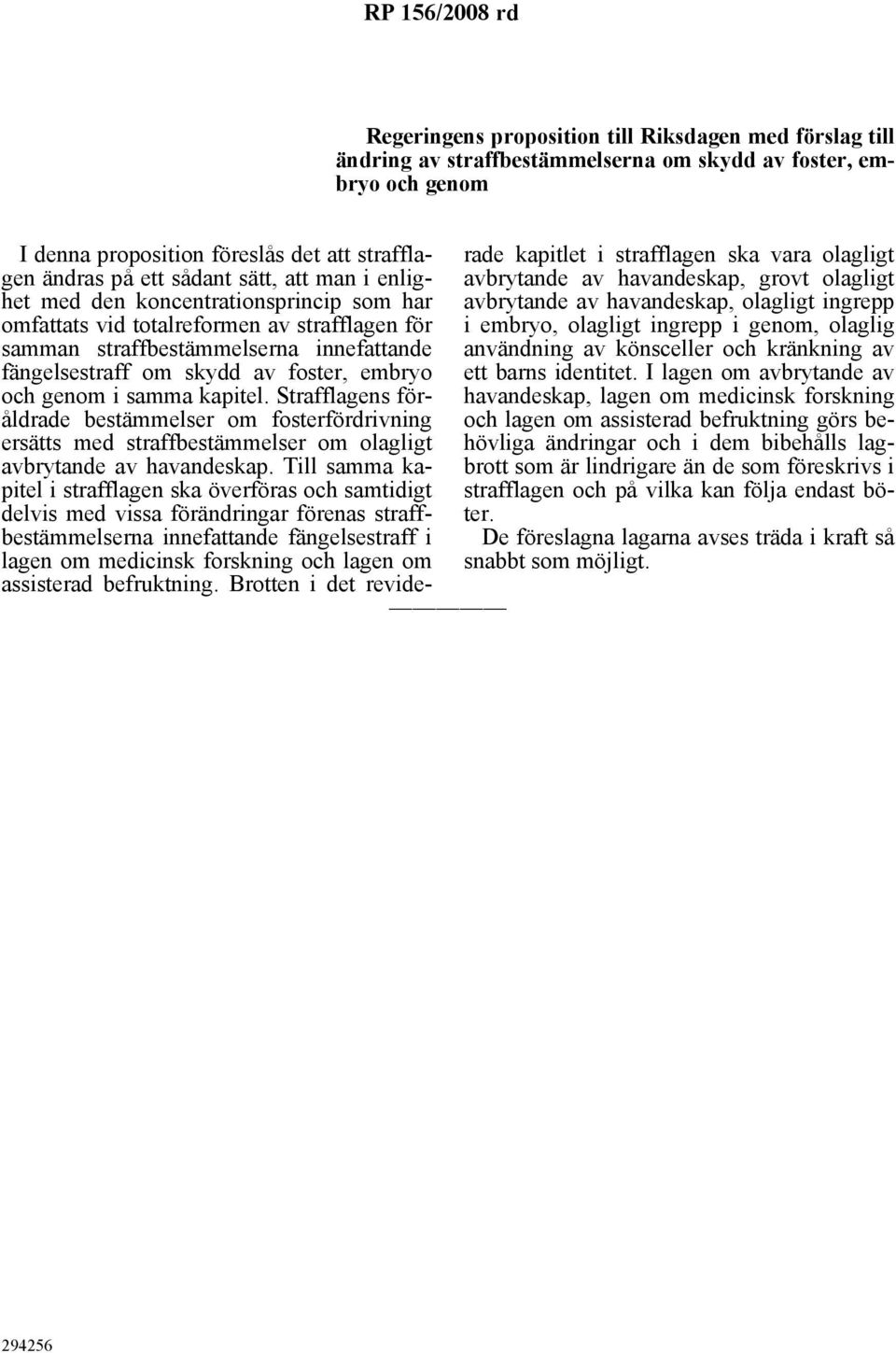 RP 156/2008 rd

Regeringens proposition till Riksdagen med förslag till ändring av straffbestämmelserna om skydd av foster, embryo och genom

I denna proposition föreslås det att strafflagen ändras på ett sådant sätt, att man i enlighet med den koncentrationsprincip som har omfattats vid totalreformen av strafflagen för samman straffbestämmelserna innefattande fängelsestraff om skydd av foster, embryo och genom i samma kapitel. Strafflagens föråldrade bestämmelser om fosterfördrivning ersätts med straffbestämmelser om olagligt avbrytande av havandeskap. Till samma kapitel i strafflagen ska överföras och samtidigt delvis med vissa förändringar förenas straffbestämmelserna innefattande fängelsestraff i lagen om medicinsk forskning och lagen om assisterad befruktning. Brotten i det reviderade kapitlet i strafflagen ska vara olagligt avbrytande av havandeskap, grovt olagligt avbrytande av havandeskap, olagligt ingrepp i embryo, olagligt ingrepp i genom, olaglig användning av könsceller och kränkning av ett barns identitet. I lagen om avbrytande av havandeskap, lagen om medicinsk forskning och lagen om assisterad befruktning görs behövliga ändringar och i dem bibehålls lagbrott som är lindrigare än de som föreskrivs i strafflagen och på vilka kan följa endast böter.

De föreslagna lagarna avses träda i kraft så snabbt som möjligt.

294256